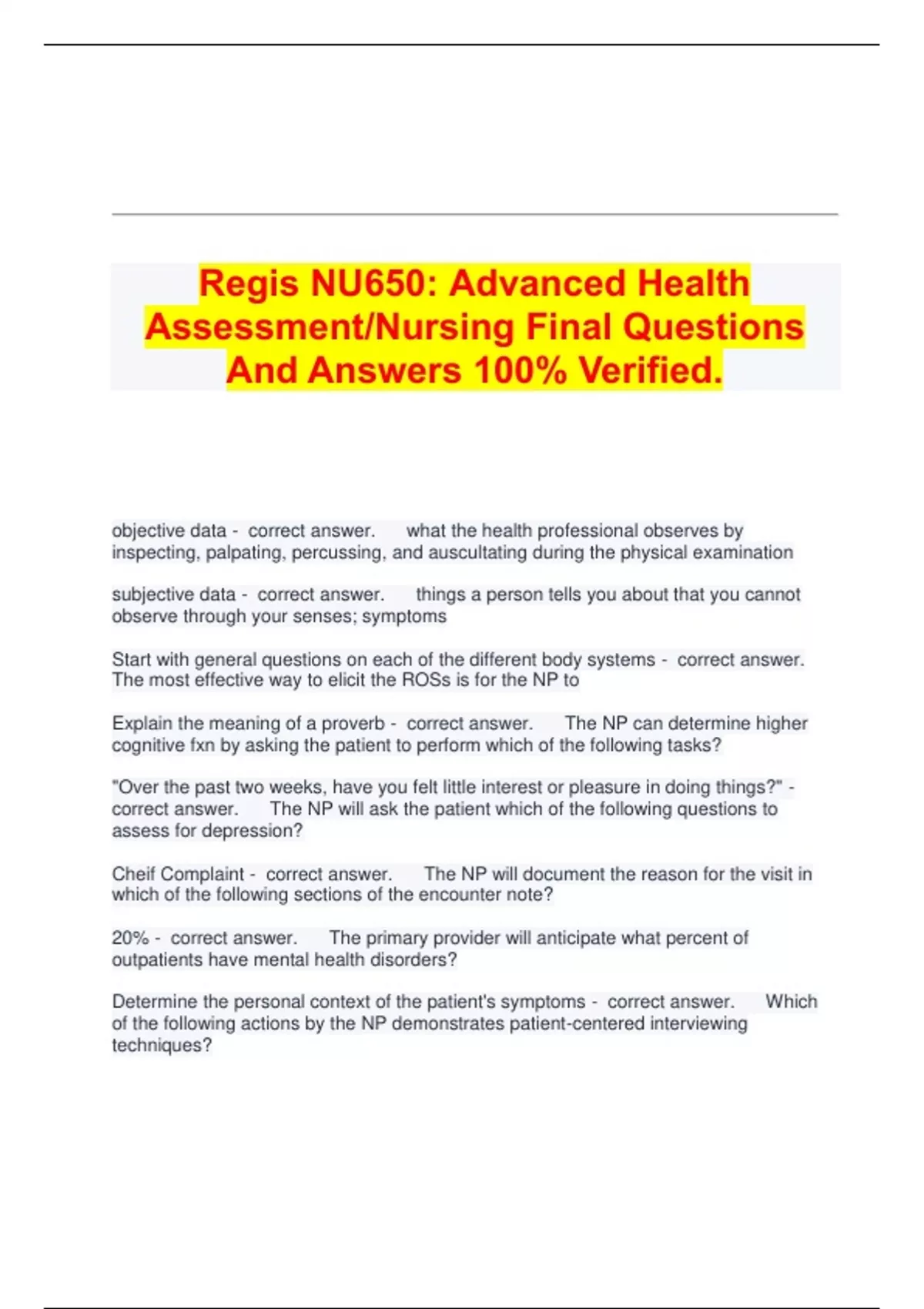 Regis NU650: Advanced Health Assessment/Nursing Final Questions And Answers 100% Verified.

objective data - correct answer. what the health professional observes by inspecting, palpating, percussing, and auscultating during the physical examination

subjective data - correct answer. things a person tells you about that you cannot observe through your senses; symptoms

Start with general questions on each of the different body systems - correct answer. The most effective way to elicit the ROSs is for the NP to

Explain the meaning of a proverb - correct answer. The NP can determine higher cognitive fxn by asking the patient to perform which of the following tasks?

"Over the past two weeks, have you felt little interest or pleasure in doing things?" - correct answer. The NP will ask the patient which of the following questions to assess for depression?

Cheif Complaint - correct answer. The NP will document the reason for the visit in which of the following sections of the encounter note?

20% - correct answer. The primary provider will anticipate what percent of outpatients have mental health disorders?

Determine the personal context of the patient's symptoms - correct answer. Which of the following actions by the NP demonstrates patient-centered interviewing techniques?